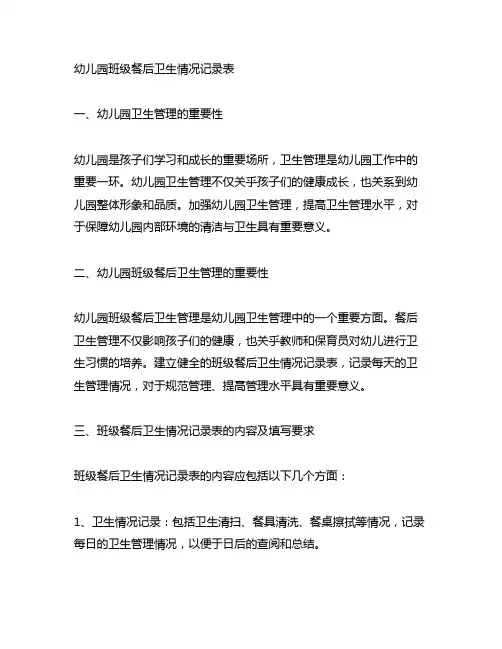 幼儿园班级餐后卫生情况记录表

一、幼儿园卫生管理的重要性

幼儿园是孩子们学习和成长的重要场所，卫生管理是幼儿园工作中的重要一环。幼儿园卫生管理不仅关乎孩子们的健康成长，也关系到幼儿园整体形象和品质。加强幼儿园卫生管理，提高卫生管理水平，对于保障幼儿园内部环境的清洁与卫生具有重要意义。

二、幼儿园班级餐后卫生管理的重要性

幼儿园班级餐后卫生管理是幼儿园卫生管理中的一个重要方面。餐后卫生管理不仅影响孩子们的健康，也关乎教师和保育员对幼儿进行卫生习惯的培养。建立健全的班级餐后卫生情况记录表，记录每天的卫生管理情况，对于规范管理、提高管理水平具有重要意义。

三、班级餐后卫生情况记录表的内容及填写要求

班级餐后卫生情况记录表的内容应包括以下几个方面：

1、卫生情况记录：包括卫生清扫、餐具清洗、餐桌擦拭等情况，记录每日的卫生管理情况，以便于日后的查阅和总结。